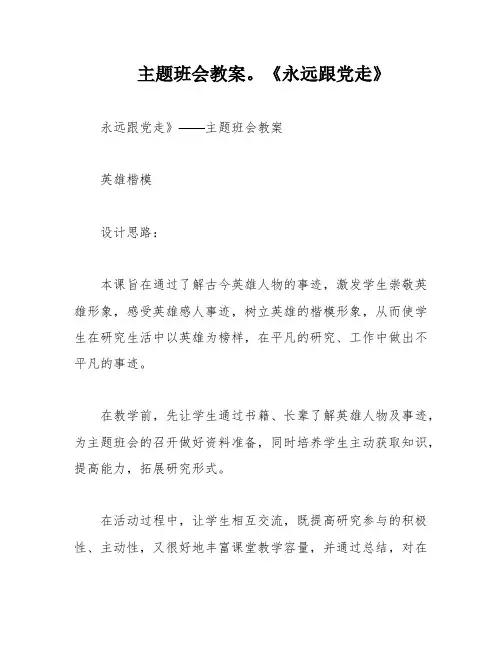 主题班会教案。《永远跟党走》

永远跟党走》——主题班会教案

英雄楷模

设计思路：

本课旨在通过了解古今英雄人物的事迹，激发学生崇敬英雄形象，感受英雄感人事迹，树立英雄的楷模形象，从而使学生在研究生活中以英雄为榜样，在平凡的研究、工作中做出不平凡的事迹。

在教学前，先让学生通过书籍、长辈了解英雄人物及事迹，为主题班会的召开做好资料准备，同时培养学生主动获取知识，提高能力，拓展研究形式。

在活动过程中，让学生相互交流，既提高研究参与的积极性、主动性，又很好地丰富课堂教学容量，并通过总结，对在